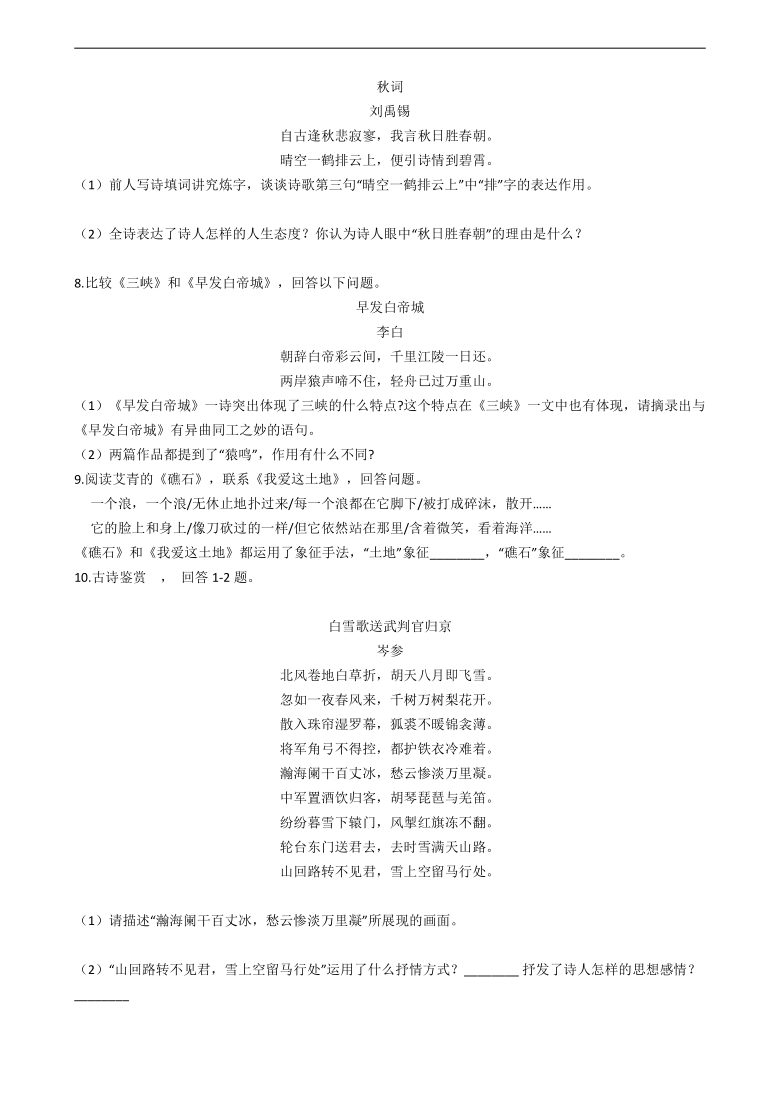 秋词

刘禹锡

自古逢秋悲寂寥，我言秋日胜春朝。

晴空一鹤排云上，便引诗情到碧霄。

（1）前人写诗填词讲究炼字，谈谈诗歌第三句“晴空一鹤排云上”中“排”字的表达作用。

（2）全诗表达了诗人怎样的人生态度？你认为诗人眼中“秋日胜春朝”的理由是什么？

8.比较《三峡》和《早发白帝城》，回答以下问题。

早发白帝城

李白

朝辞白帝彩云间，千里江陵一日还。

两岸猿声啼不住，轻舟已过万重山。

（1）《早发白帝城》一诗突出体现了三峡的什么特点?这个特点在《三峡》一文中也有体现，请摘录出与《早发白帝城》有异曲同工之妙的语句。

（2）两篇作品都提到了“猿鸣”，作用有什么不同?

9.阅读艾青的《礁石》，联系《我爱这土地》，回答问题。

一个浪，一个浪/无休止地扑过来/每一个浪都在它脚下/被打成碎沫，散开……

它的脸上和身上/像刀砍过的一样/但它依然站在那里/含着微笑，看着海洋……

《礁石》和《我爱这土地》都运用了象征手法，“土地”象征________，“礁石”象征________。

10.古诗鉴赏 ， 回答 1-2 题。

白雪歌送武判官归京

岑参

北风卷地白草折，胡天八月即飞雪。

忽如一夜春风来，千树万树梨花开。

散入珠帘湿罗幕，狐裘不暖锦衾薄。

将军角弓不得控，都护铁衣冷难着。

瀚海阑干百丈冰，愁云惨淡万里凝。

中军置酒饮归客，胡琴琵琶与羌笛。

纷纷暮雪下辕门，风掣红旗冻不翻。

轮台东门送君去，去时雪满天山路。

山回路转不见君，雪上空留马行处。

（1）请描述“瀚海阑干百丈冰，愁云惨淡万里凝”所展现的画面。

（2）“山回路转不见君，雪上空留马行处”运用了什么抒情方式？________ 抒发了诗人怎样的思想感情？________